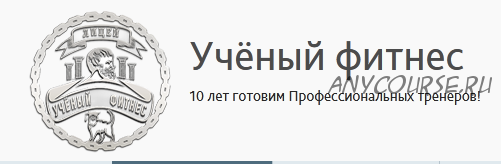 ЛИЦЕЙ
УЧЁНЫЙ ФИТНЕС

Учёный фитнес

ANYCOURSE.RU

10 лет готовим Профессиональных тренеров!